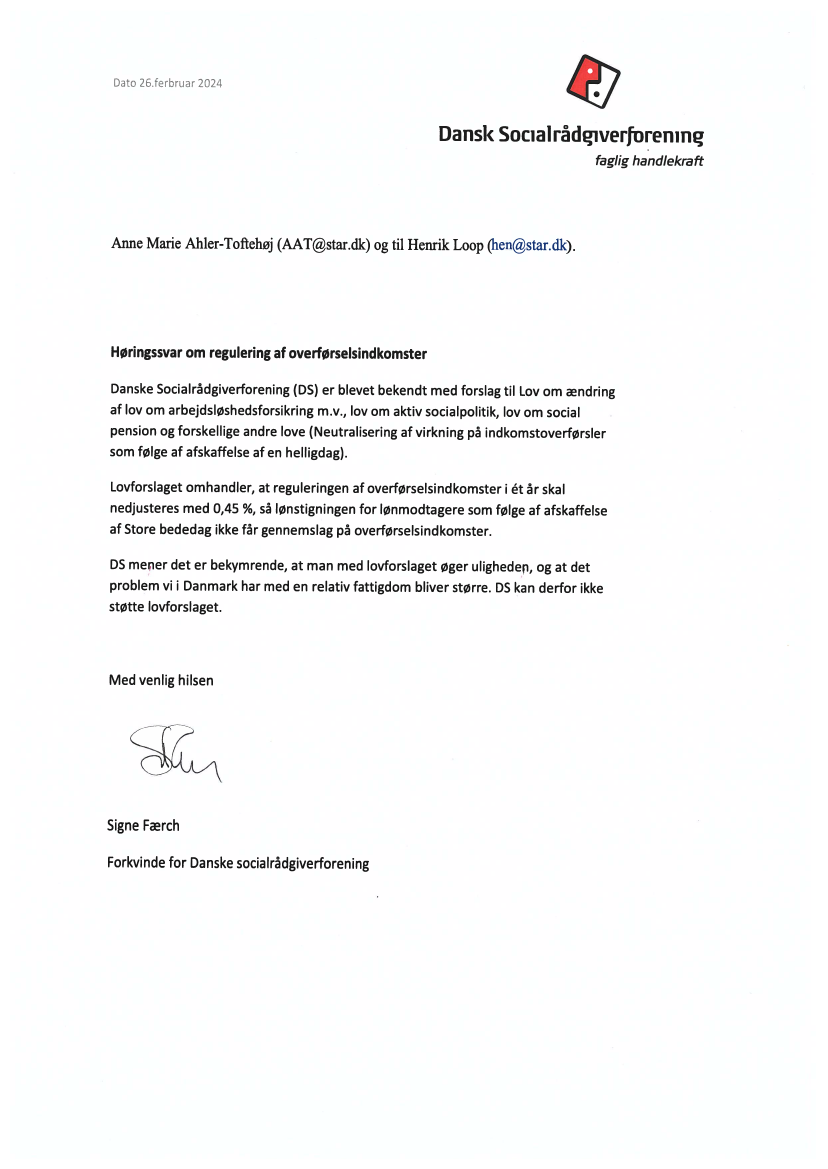 Dato 26.ferbruar 2024

Dansk Socialrådgiverforening
faglig handlekraft

Anne Marie Ahler-Toftehøj (AAT@star.dk) og til Henrik Loop (hen@star.dk).

Høringssvar om regulering af overførselsindkomster

Danske Socialrådgiverforening (DS) er blevet bekendt med forslag til Lov om ændring af lov om arbejdsløshedsforsikring m.v., lov om aktiv socialpolitik, lov om social pension og forskellige andre love (Neutralisering af virkning på indkomstoverførsler som følge af afskaffelse af en helligdag).

Lovforslaget omhandler, at reguleringen af overførselsindkomster i ét år skal nedjusteres med 0,45 %, så lønstigningen for lønmodtagere som følge af afskaffelse af Store bededag ikke får gennemslag på overførselsindkomster.

DS mener det er bekymrende, at man med lovforslaget øger uligheden, og at det problem vi i Danmark har med en relativ fattigdom bliver større. DS kan derfor ikke støtte lovforslaget.

Med venlig hilsen

Signe Færch

Forkvinde for Danske socialrådgiverforening